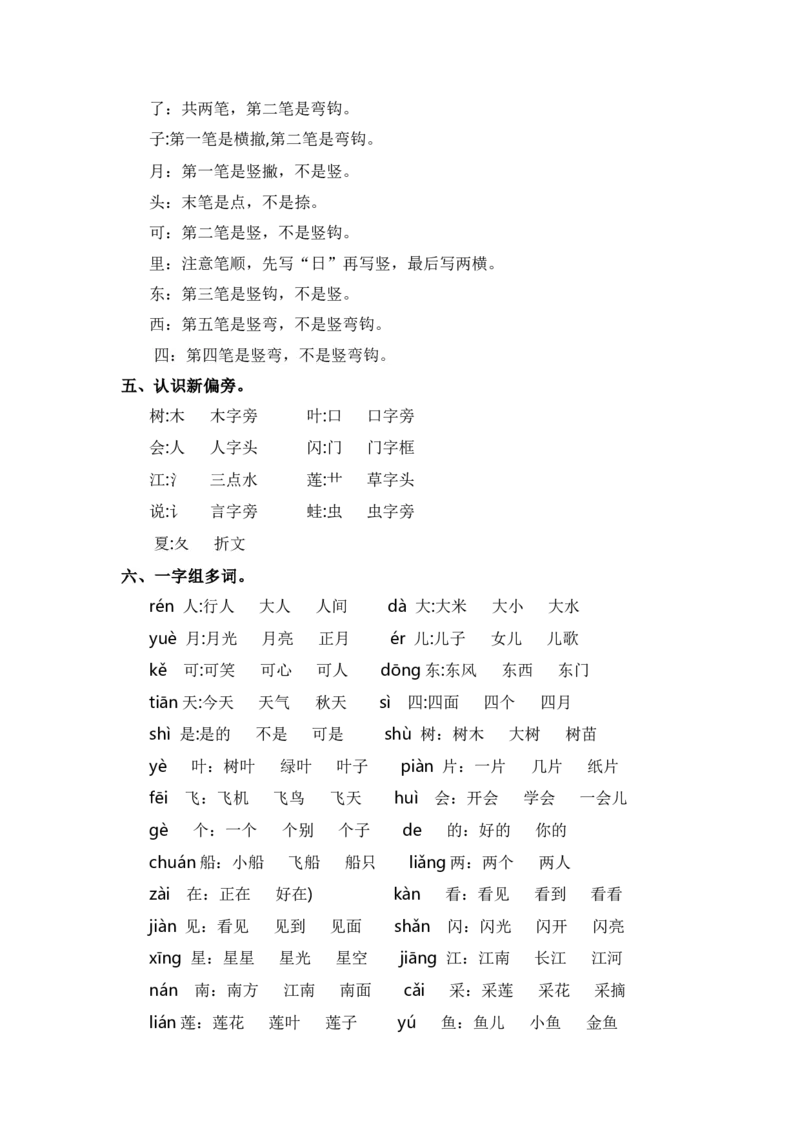 了：共两笔，第二笔是弯钩。

子:第一笔是横撇,第二笔是弯钩。

月：第一笔是竖撇，不是竖。

头：末笔是点，不是捺。

可：第二笔是竖，不是竖钩。

里：注意笔顺，先写“日”再写竖，最后写两横。

东：第三笔是竖钩，不是竖。

西：第五笔是竖弯，不是竖弯钩。

四：第四笔是竖弯，不是竖弯钩。

五、认识新偏旁。

树:木　木字旁　叶:口　口字旁

会:人　人字头　闪:门　门字框

江:氵　三点水　莲:艹　草字头

说:讠　言字旁　蛙:虫　虫字旁

夏:夂　折文

六、一字组多词。

rén 人:行人　大人　人间　dà 大:大米　大小　大水

yuè 月:月光　月亮　正月　ér 儿:儿子　女儿　儿歌

kě 可:可笑　可心　可人　dōng 东:东风　东西　东门

tiān 天:今天　天气　秋天　sì 四:四面　四个　四月

shì 是:是的　不是　可是　shù 树：树木　大树　树苗

yè 叶：树叶　绿叶　叶子　piàn 片：一片　几片　纸片

fēi 飞：飞机　飞鸟　飞天　huì 会：开会　学会　一会儿

gè 个：一个　个别　个子　de 的：好的　你的

chuán 船：小船　飞船　船只　liǎng 两：两个　两人

zài 在：正在　好在)　kàn 看：看见　看到　看看

jiàn 见：看见　见到　见面　shǎn 闪：闪光　闪开　闪亮

xīng 星：星星　星光　星空　jiāng 江：江南　长江　江河

nán 南：南方　江南　南面　cǎi 采：采莲　采花　采摘

lián 莲：莲花　莲叶　莲子　yú 鱼：鱼儿　小鱼　金鱼